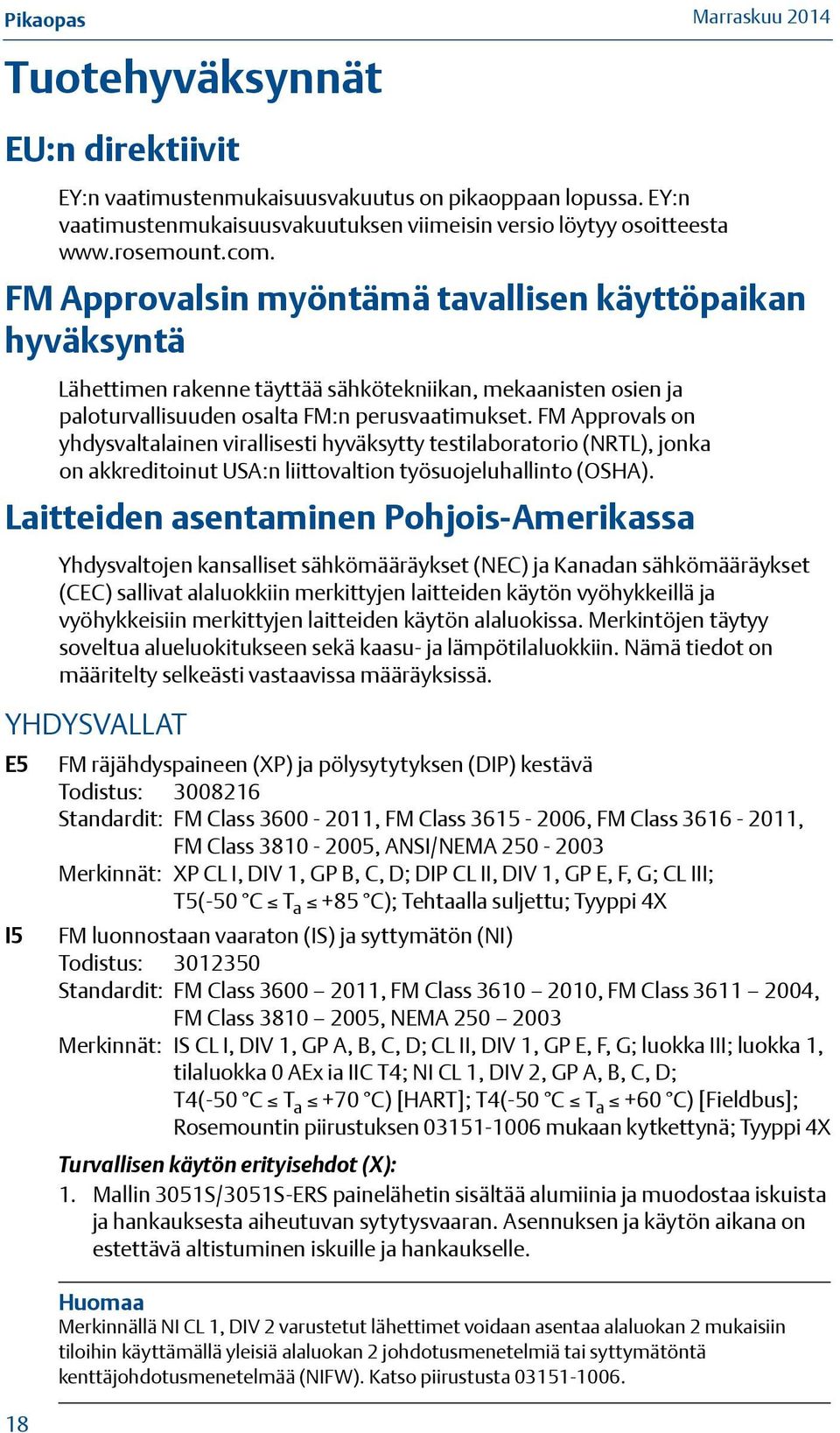 Pikaopas

Marraskuu 2014

Tuotehyväksynnät

EU:n direktiivit

EY:n vaatimustenmukaisuusvakuutus on pikaoppaan lopussa. EY:n vaatimustenmukaisuusvakuutuksen viimeisin versio löytyy osoitteesta www.rosemount.com.

FM Approvalsin myöntämä tavallisen käyttöpaikan hyväksyntä

Lähettimen rakenne täyttää sähkötekniikan, mekaanisten osien ja paloturvallisuuden osalta FM:n perusvaatimukset. FM Approvals on yhdysvaltalainen virallisesti hyväksytty testilaboratorio (NRTL), jonka on akkreditoinut USA:n liittovaltion työsuojeluhallinto (OSHA).

Laitteiden asentaminen Pohjois-Amerikassa

Yhdysvaltojen kansalliset sähkömääräykset (NEC) ja Kanadan sähkömääräykset (CEC) sallivat alaluokkiin merkittyjen laitteiden käytön vyöhykkeillä ja vyöhykkeisiin merkittyjen laitteiden käytön alaluokissa. Merkintöjen täytyy soveltua alueluokitukseen sekä kaasu- ja lämpötilaluokkiin. Nämä tiedot on määritelty selkeästi vastaavissa määräyksissä.

YHDYSVALLAT

E5 FM räjähdyspaineen (XP) ja pölysytytyksen (DIP) kestävä
Todistus: 3008216
Standardit: FM Class 3600 - 2011, FM Class 3615 - 2006, FM Class 3616 - 2011, FM Class 3810 - 2005, ANSI/NEMA 250 - 2003
Merkinnät: XP CL I, DIV 1, GP B, C, D; DIP CL II, DIV 1, GP E, F, G; CL III; T5(-50 °C ≤ $T_a$ ≤ +85 °C); Tehtaalla suljettu; Tyyppi 4X

I5 FM luonnostaan vaaraton (IS) ja syttymätön (NI)
Todistus: 3012350
Standardit: FM Class 3600 – 2011, FM Class 3610 – 2010, FM Class 3611 – 2004, FM Class 3810 – 2005, NEMA 250 – 2003
Merkinnät: IS CL I, DIV 1, GP A, B, C, D; CL II, DIV 1, GP E, F, G; luokka III; luokka 1, tilaluokka 0 AEx ia IIC T4; NI CL 1, DIV 2, GP A, B, C, D; T4(-50 °C ≤ $T_a$ ≤ +70 °C) [HART]; T4(-50 °C ≤ $T_a$ ≤ +60 °C) [Fieldbus]; Rosemountin piirustuksen 03151-1006 mukaan kytkettynä; Tyyppi 4X

Turvallisen käytön erityisehdot (X):
1. Mallin 3051S/3051S-ERS painelähetin sisältää alumiinia ja muodostaa iskuista ja hankauksesta aiheutuvan sytytysvaaran. Asennuksen ja käytön aikana on estettävä altistuminen iskuille ja hankaukselle.

Huomaa
Merkinnällä NI CL 1, DIV 2 varustetut lähettimet voidaan asentaa alaluokan 2 mukaisiin tiloihin käyttämällä yleisiä alaluokan 2 johdotusmenetelmiä tai syttymätöntä kenttäjohdotusmenetelmää (NIFW). Katso piirustusta 03151-1006.

18